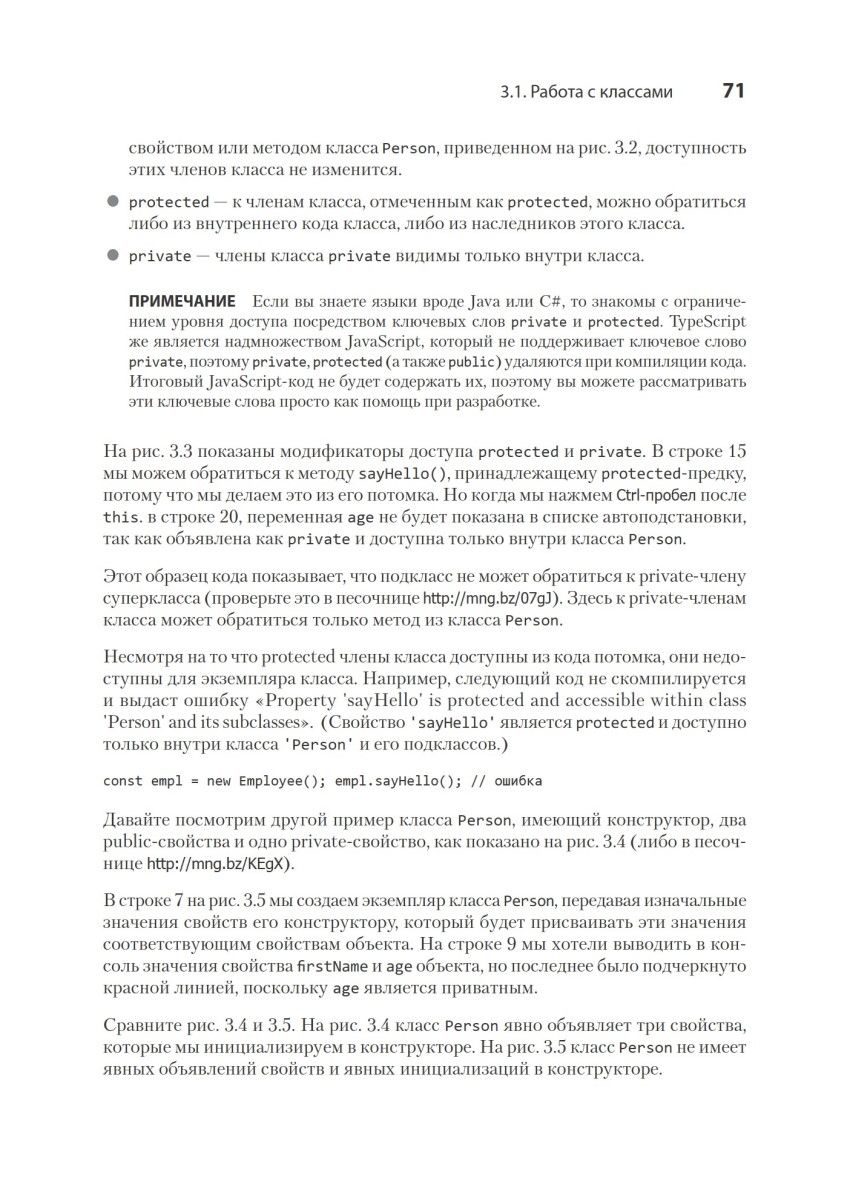 3.1. Работа с классами 71

свойством или методом класса Person, приведенном на рис. 3.2, доступность этих членов класса не изменится.

● protected — к членам класса, отмеченным как protected, можно обратиться либо из внутреннего кода класса, либо из наследников этого класса.

● private — члены класса private видимы только внутри класса.

ПРИМЕЧАНИЕ Если вы знаете языки вроде Java или C#, то знакомы с ограничением уровня доступа посредством ключевых слов private и protected. TypeScript же является надмножеством JavaScript, который не поддерживает ключевое слово private, поэтому private, protected (а также public) удаляются при компиляции кода. Итоговый JavaScript-код не будет содержать их, поэтому вы можете рассматривать эти ключевые слова просто как помощь при разработке.

На рис. 3.3 показаны модификаторы доступа protected и private. В строке 15 мы можем обратиться к методу sayHello(), принадлежащему protected-предку, потому что мы делаем это из его потомка. Но когда мы нажмем Ctrl-пробел после this. в строке 20, переменная age не будет показана в списке автоподстановки, так как объявлена как private и доступна только внутри класса Person.

Этот образец кода показывает, что подкласс не может обратиться к private-члену суперкласса (проверьте это в песочнице http://mng.bz/07gJ). Здесь к private-членам класса может обратиться только метод из класса Person.

Несмотря на то что protected члены класса доступны из кода потомка, они недоступны для экземпляра класса. Например, следующий код не скомпилируется и выдаст ошибку «Property 'sayHello' is protected and accessible within class 'Person' and its subclasses». (Свойство 'sayHello' является protected и доступно только внутри класса 'Person' и его подклассов.)

const empl = new Employee(); empl.sayHello(); // ошибка

Давайте посмотрим другой пример класса Person, имеющий конструктор, два public-свойства и одно private-свойство, как показано на рис. 3.4 (либо в песочнице http://mng.bz/KEgX).

В строке 7 на рис. 3.5 мы создаем экземпляр класса Person, передавая изначальные значения свойств его конструктору, который будет присваивать эти значения соответствующим свойствам объекта. На строке 9 мы хотели выводить в консоль значения свойства firstName и age объекта, но последнее было подчеркнуто красной линией, поскольку age является приватным.

Сравните рис. 3.4 и 3.5. На рис. 3.4 класс Person явно объявляет три свойства, которые мы инициализируем в конструкторе. На рис. 3.5 класс Person не имеет явных объявлений свойств и явных инициализаций в конструкторе.